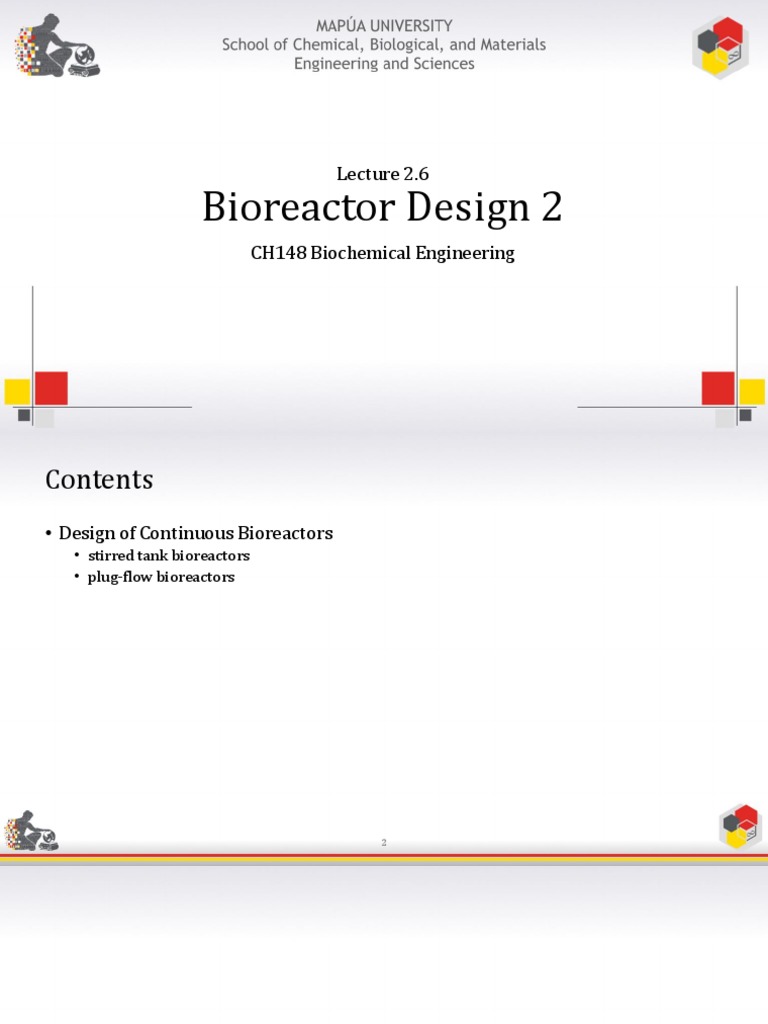 MAPÚA UNIVERSITY
School of Chemical, Biological, and Materials Engineering and Sciences

Lecture 2.6
Bioreactor Design 2
CH148 Biochemical Engineering

Contents

• Design of Continuous Bioreactors
• stirred tank bioreactors
• plug-flow bioreactors

2